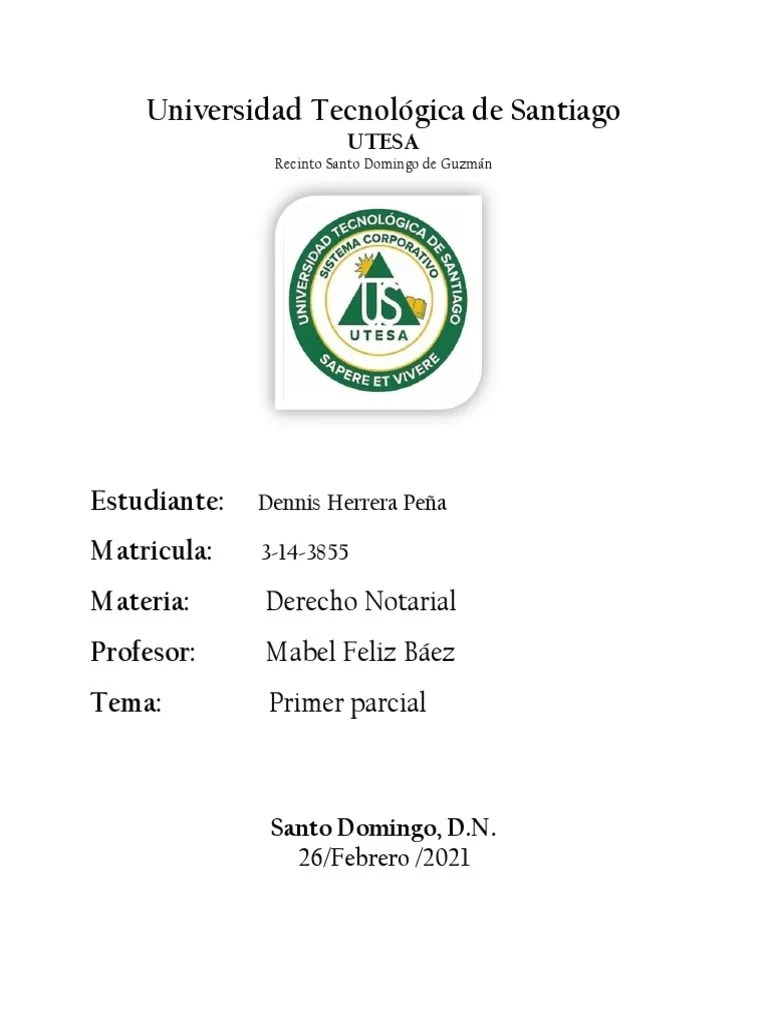 Universidad Tecnológica de Santiago
UTESA
Recinto Santo Domingo de Guzmán

UNIVERSIDAD TECNOLÓGICA DE SANTIAGO
SISTEMA CORPORATIVO
US
UTESA
SAPERE ET VIVERE

Estudiante: Dennis Herrera Peña

Matricula: 3-14-3855

Materia: Derecho Notarial

Profesor: Mabel Feliz Báez

Tema: Primer parcial

Santo Domingo, D.N.
26/Febrero /2021